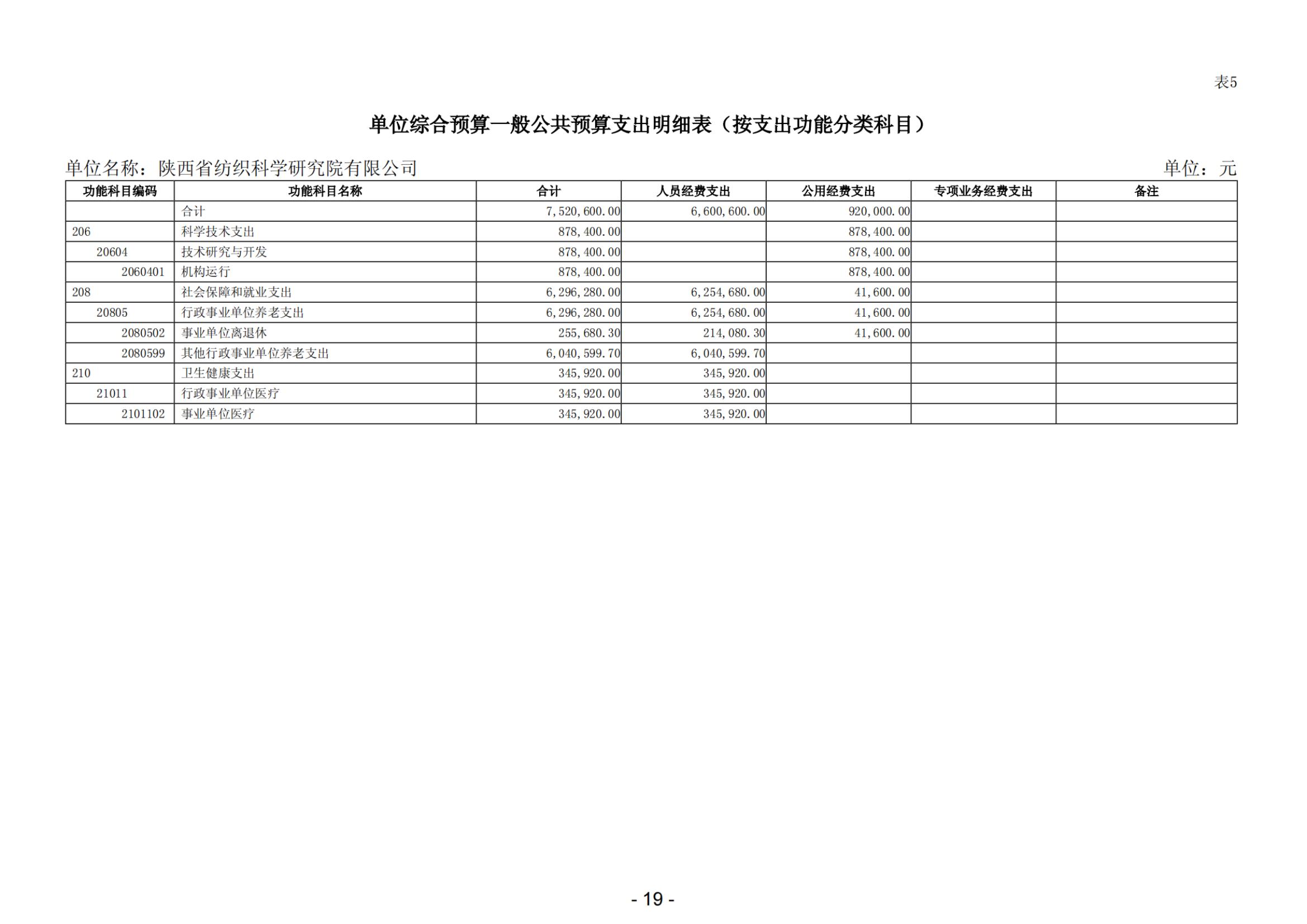 表5

单位综合预算一般公共预算支出明细表（按支出功能分类科目）

单位名称：陕西省纺织科学研究院有限公司　　单位：元

| 功能科目编码 | 功能科目名称 | 合计 | 人员经费支出 | 公用经费支出 | 专项业务经费支出 | 备注 |
|---|---|---|---|---|---|---|
| | 合计 | 7,520,600.00 | 6,600,600.00 | 920,000.00 | | |
| 206 | 科学技术支出 | 878,400.00 | | 878,400.00 | | |
| 20604 | 技术研究与开发 | 878,400.00 | | 878,400.00 | | |
| 2060401 | 机构运行 | 878,400.00 | | 878,400.00 | | |
| 208 | 社会保障和就业支出 | 6,296,280.00 | 6,254,680.00 | 41,600.00 | | |
| 20805 | 行政事业单位养老支出 | 6,296,280.00 | 6,254,680.00 | 41,600.00 | | |
| 2080502 | 事业单位离退休 | 255,680.30 | 214,080.30 | 41,600.00 | | |
| 2080599 | 其他行政事业单位养老支出 | 6,040,599.70 | 6,040,599.70 | | | |
| 210 | 卫生健康支出 | 345,920.00 | 345,920.00 | | | |
| 21011 | 行政事业单位医疗 | 345,920.00 | 345,920.00 | | | |
| 2101102 | 事业单位医疗 | 345,920.00 | 345,920.00 | | | |

- 19 -